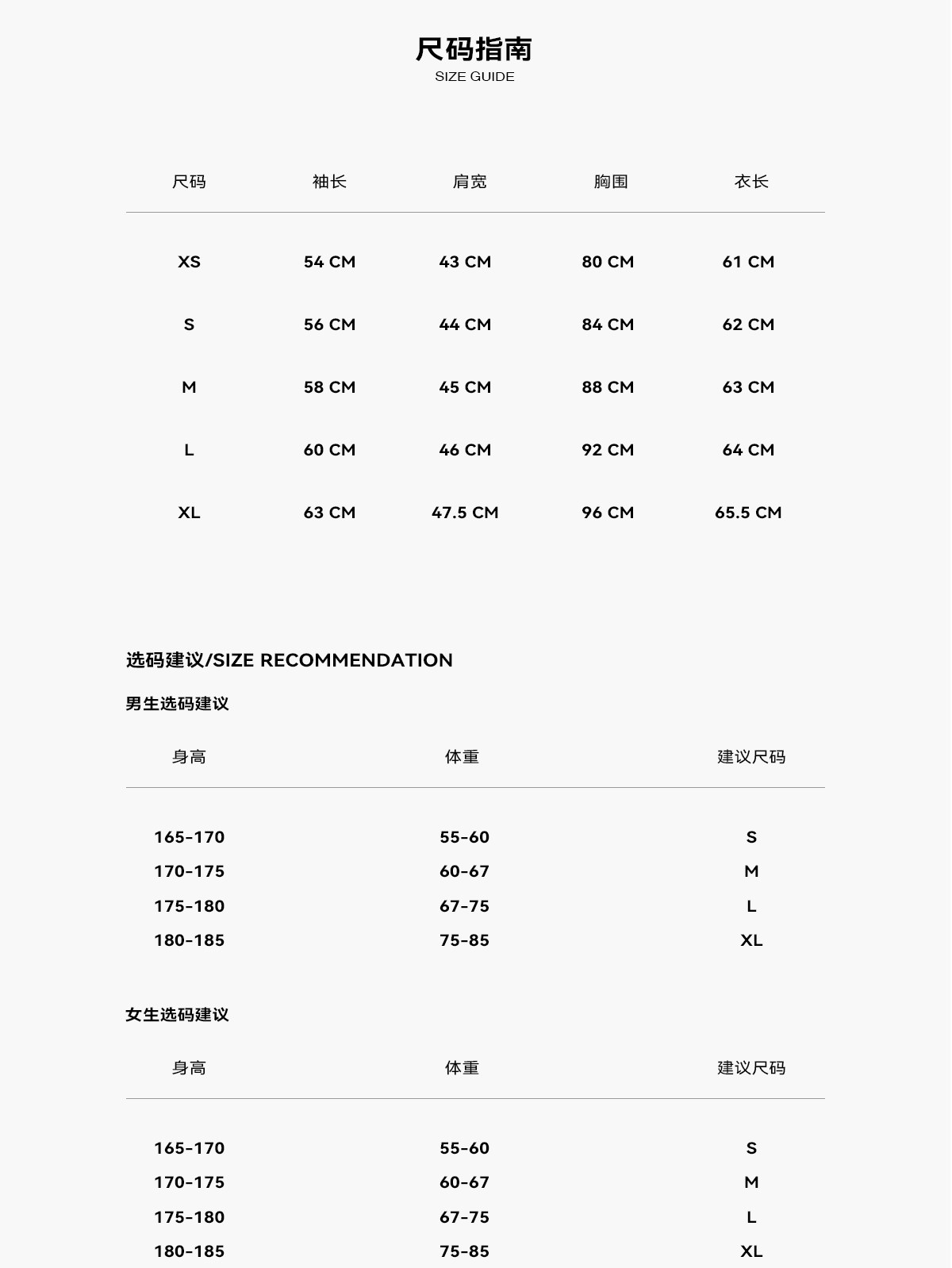 尺码指南
SIZE GUIDE

| 尺码 | 袖长 | 肩宽 | 胸围 | 衣长 |
|---|---|---|---|---|
| XS | 54 CM | 43 CM | 80 CM | 61 CM |
| S | 56 CM | 44 CM | 84 CM | 62 CM |
| M | 58 CM | 45 CM | 88 CM | 63 CM |
| L | 60 CM | 46 CM | 92 CM | 64 CM |
| XL | 63 CM | 47.5 CM | 96 CM | 65.5 CM |

选码建议/SIZE RECOMMENDATION

男生选码建议

| 身高 | 体重 | 建议尺码 |
|---|---|---|
| 165-170 | 55-60 | S |
| 170-175 | 60-67 | M |
| 175-180 | 67-75 | L |
| 180-185 | 75-85 | XL |

女生选码建议

| 身高 | 体重 | 建议尺码 |
|---|---|---|
| 165-170 | 55-60 | S |
| 170-175 | 60-67 | M |
| 175-180 | 67-75 | L |
| 180-185 | 75-85 | XL |